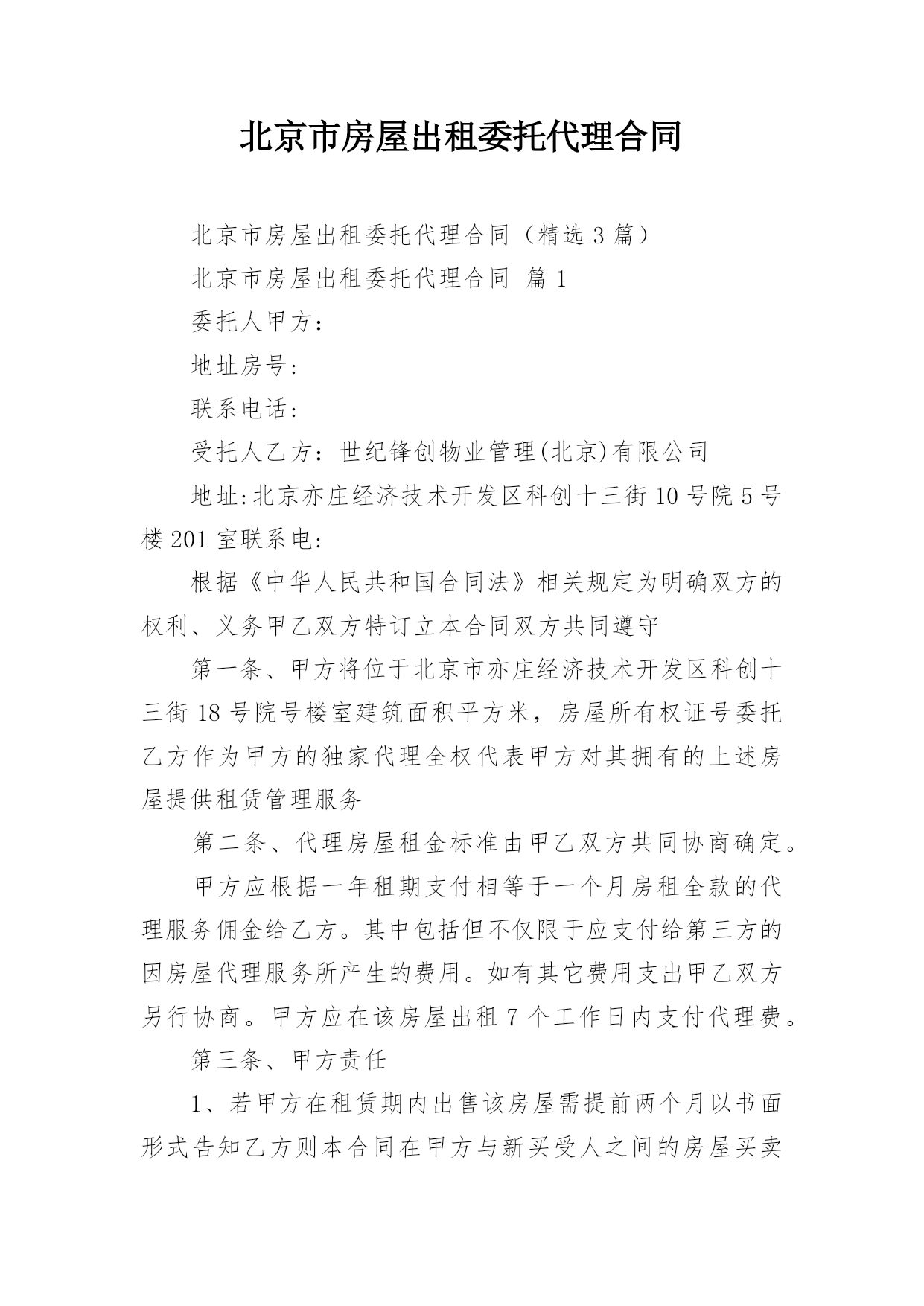 北京市房屋出租委托代理合同

北京市房屋出租委托代理合同（精选 3 篇）

北京市房屋出租委托代理合同 篇 1

委托人甲方：

地址房号:

联系电话:

受托人乙方：世纪锋创物业管理(北京)有限公司

地址:北京亦庄经济技术开发区科创十三街 10 号院 5 号楼 201 室联系电:

根据《中华人民共和国合同法》相关规定为明确双方的权利、义务甲乙双方特订立本合同双方共同遵守

第一条、甲方将位于北京市亦庄经济技术开发区科创十三街 18 号院号楼室建筑面积平方米，房屋所有权证号委托乙方作为甲方的独家代理全权代表甲方对其拥有的上述房屋提供租赁管理服务

第二条、代理房屋租金标准由甲乙双方共同协商确定。

甲方应根据一年租期支付相等于一个月房租全款的代理服务佣金给乙方。其中包括但不仅限于应支付给第三方的因房屋代理服务所产生的费用。如有其它费用支出甲乙双方另行协商。甲方应在该房屋出租 7 个工作日内支付代理费。

第三条、甲方责任

1、若甲方在租赁期内出售该房屋需提前两个月以书面形式告知乙方则本合同在甲方与新买受人之间的房屋买卖